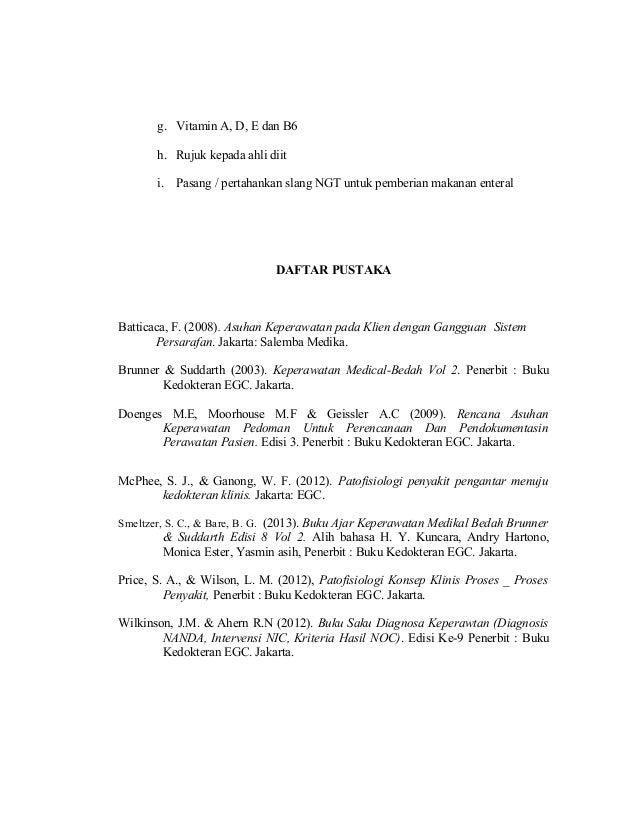 g. Vitamin A, D, E dan B6

h. Rujuk kepada ahli diit

i. Pasang / pertahankan slang NGT untuk pemberian makanan enteral

DAFTAR PUSTAKA

Batticaca, F. (2008). Asuhan Keperawatan pada Klien dengan Gangguan Sistem Persarafan. Jakarta: Salemba Medika.

Brunner & Suddarth (2003). Keperawatan Medical-Bedah Vol 2. Penerbit : Buku Kedokteran EGC. Jakarta.

Doenges M.E, Moorhouse M.F & Geissler A.C (2009). Rencana Asuhan Keperawatan Pedoman Untuk Perencanaan Dan Pendokumentasin Perawatan Pasien. Edisi 3. Penerbit : Buku Kedokteran EGC. Jakarta.

McPhee, S. J., & Ganong, W. F. (2012). Patofisiologi penyakit pengantar menuju kedokteran klinis. Jakarta: EGC.

Smeltzer, S. C., & Bare, B. G. (2013). Buku Ajar Keperawatan Medikal Bedah Brunner & Suddarth Edisi 8 Vol 2. Alih bahasa H. Y. Kuncara, Andry Hartono, Monica Ester, Yasmin asih, Penerbit : Buku Kedokteran EGC. Jakarta.

Price, S. A., & Wilson, L. M. (2012), Patofisiologi Konsep Klinis Proses _ Proses Penyakit, Penerbit : Buku Kedokteran EGC. Jakarta.

Wilkinson, J.M. & Ahern R.N (2012). Buku Saku Diagnosa Keperawtan (Diagnosis NANDA, Intervensi NIC, Kriteria Hasil NOC). Edisi Ke-9 Penerbit : Buku Kedokteran EGC. Jakarta.